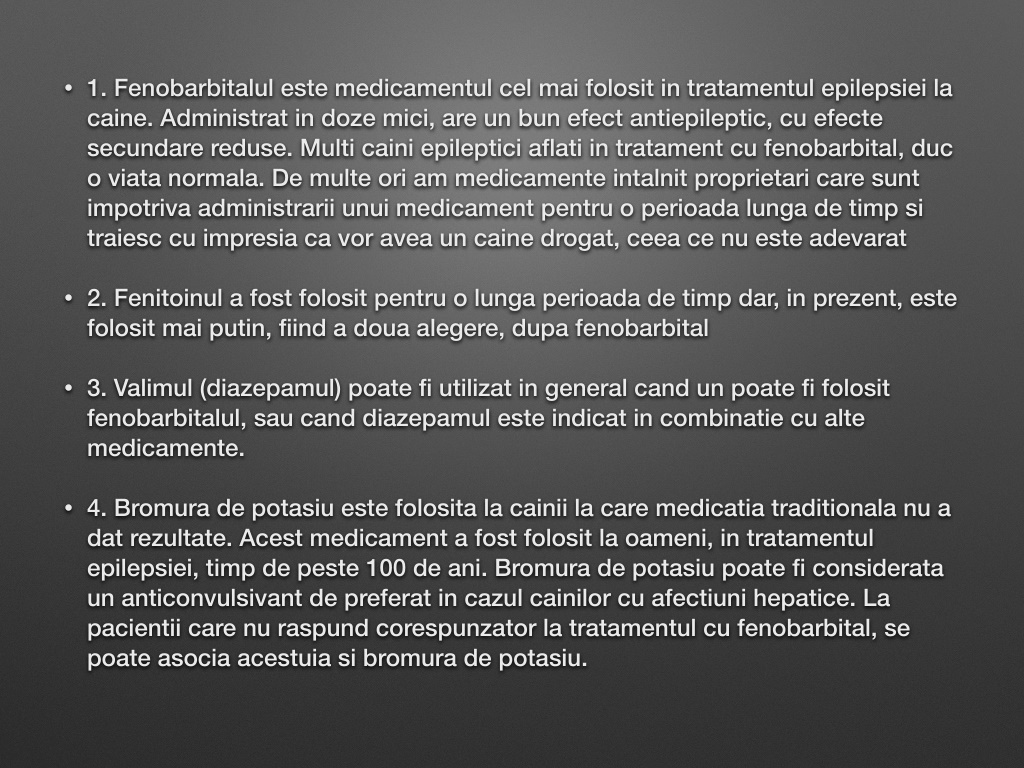 • 1. Fenobarbitalul este medicamentul cel mai folosit in tratamentul epilepsiei la caine. Administrat in doze mici, are un bun efect antiepileptic, cu efecte secundare reduse. Multi caini epileptici aflati in tratament cu fenobarbital, duc o viata normala. De multe ori am medicamente intalnit proprietari care sunt impotriva administrarii unui medicament pentru o perioada lunga de timp si traiesc cu impresia ca vor avea un caine drogat, ceea ce nu este adevarat

• 2. Fenitoinul a fost folosit pentru o lunga perioada de timp dar, in prezent, este folosit mai putin, fiind a doua alegere, dupa fenobarbital

• 3. Valimul (diazepamul) poate fi utilizat in general cand un poate fi folosit fenobarbitalul, sau cand diazepamul este indicat in combinatie cu alte medicamente.

• 4. Bromura de potasiu este folosita la cainii la care medicatia traditionala nu a dat rezultate. Acest medicament a fost folosit la oameni, in tratamentul epilepsiei, timp de peste 100 de ani. Bromura de potasiu poate fi considerata un anticonvulsivant de preferat in cazul cainilor cu afectiuni hepatice. La pacientii care nu raspund corespunzator la tratamentul cu fenobarbital, se poate asocia acestuia si bromura de potasiu.